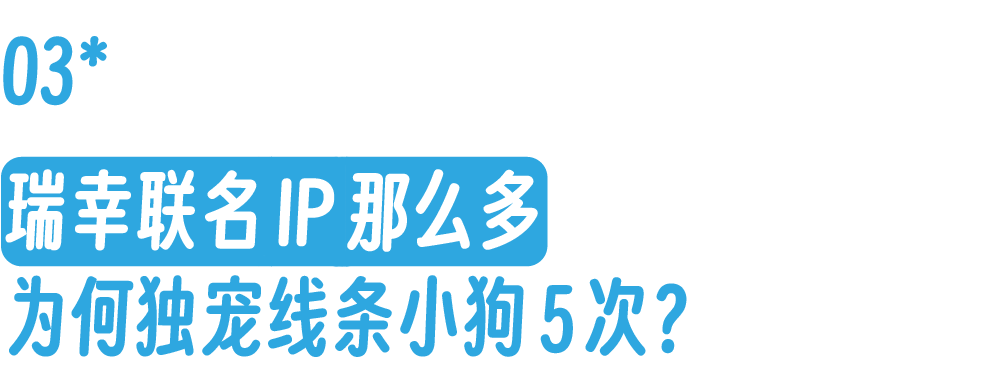 03*

瑞幸联名IP那么多
为何独宠线条小狗5次？